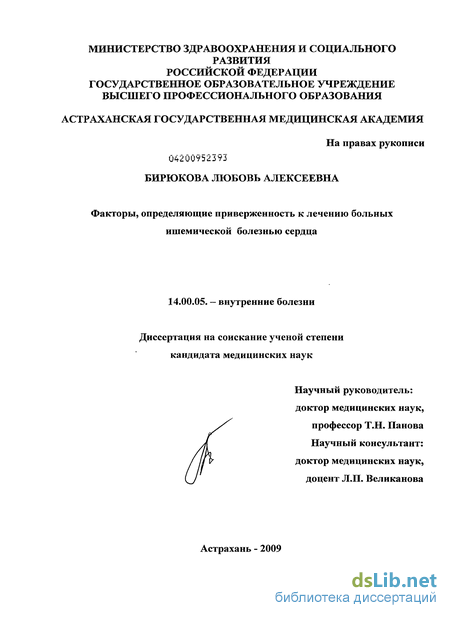 МИНИСТЕРСТВО ЗДРАВООХРАНЕНИЯ И СОЦИАЛЬНОГО РАЗВИТИЯ
РОССИЙСКОЙ ФЕДЕРАЦИИ
ГОСУДАРСТВЕННОЕ ОБРАЗОВАТЕЛЬНОЕ УЧРЕЖДЕНИЕ
ВЫСШЕГО ПРОФЕССИОНАЛЬНОГО ОБРАЗОВАНИЯ

АСТРАХАНСКАЯ ГОСУДАРСТВЕННАЯ МЕДИЦИНСКАЯ АКАДЕМИЯ

На правах рукописи

04200952393

БИРЮКОВА ЛЮБОВЬ АЛЕКСЕЕВНА

Факторы, определяющие приверженность к лечению больных ишемической болезнью сердца

14.00.05. – внутренние болезни

Диссертация на соискание ученой степени
кандидата медицинских наук

Научный руководитель:
доктор медицинских наук,
профессор Т.Н. Панова
Научный консультант:
доктор медицинских наук,
доцент Л.П. Великанова

Астрахань - 2009

dsLib.net
библиотека диссертаций